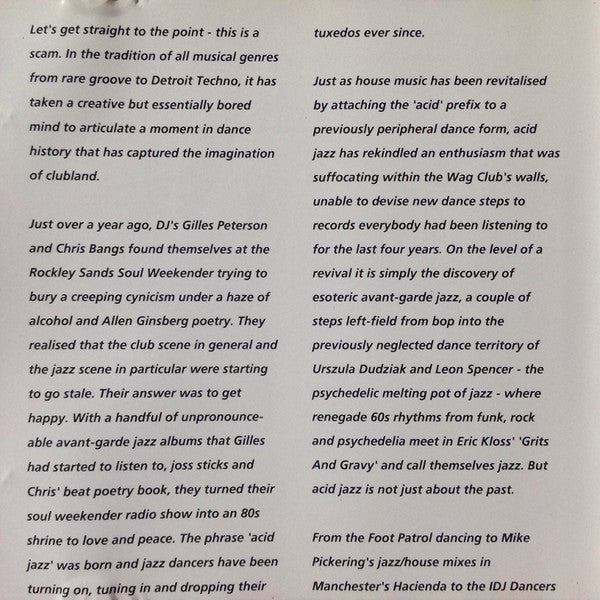 Let's get straight to the point - this is a scam. In the tradition of all musical genres from rare groove to Detroit Techno, it has taken a creative but essentially bored mind to articulate a moment in dance history that has captured the imagination of clubland.

Just over a year ago, DJ's Gilles Peterson and Chris Bangs found themselves at the Rockley Sands Soul Weekender trying to bury a creeping cynicism under a haze of alcohol and Allen Ginsberg poetry. They realised that the club scene in general and the jazz scene in particular were starting to go stale. Their answer was to get happy. With a handful of unpronounceable avant-garde jazz albums that Gilles had started to listen to, joss sticks and Chris' beat poetry book, they turned their soul weekender radio show into an 80s shrine to love and peace. The phrase 'acid jazz' was born and jazz dancers have been turning on, tuning in and dropping their tuxedos ever since.

Just as house music has been revitalised by attaching the 'acid' prefix to a previously peripheral dance form, acid jazz has rekindled an enthusiasm that was suffocating within the Wag Club's walls, unable to devise new dance steps to records everybody had been listening to for the last four years. On the level of a revival it is simply the discovery of esoteric avant-garde jazz, a couple of steps left-field from bop into the previously neglected dance territory of Urszula Dudziak and Leon Spencer - the psychedelic melting pot of jazz - where renegade 60s rhythms from funk, rock and psychedelia meet in Eric Kloss' 'Grits And Gravy' and call themselves jazz. But acid jazz is not just about the past.

From the Foot Patrol dancing to Mike Pickering's jazz/house mixes in Manchester's Hacienda to the IDJ Dancers